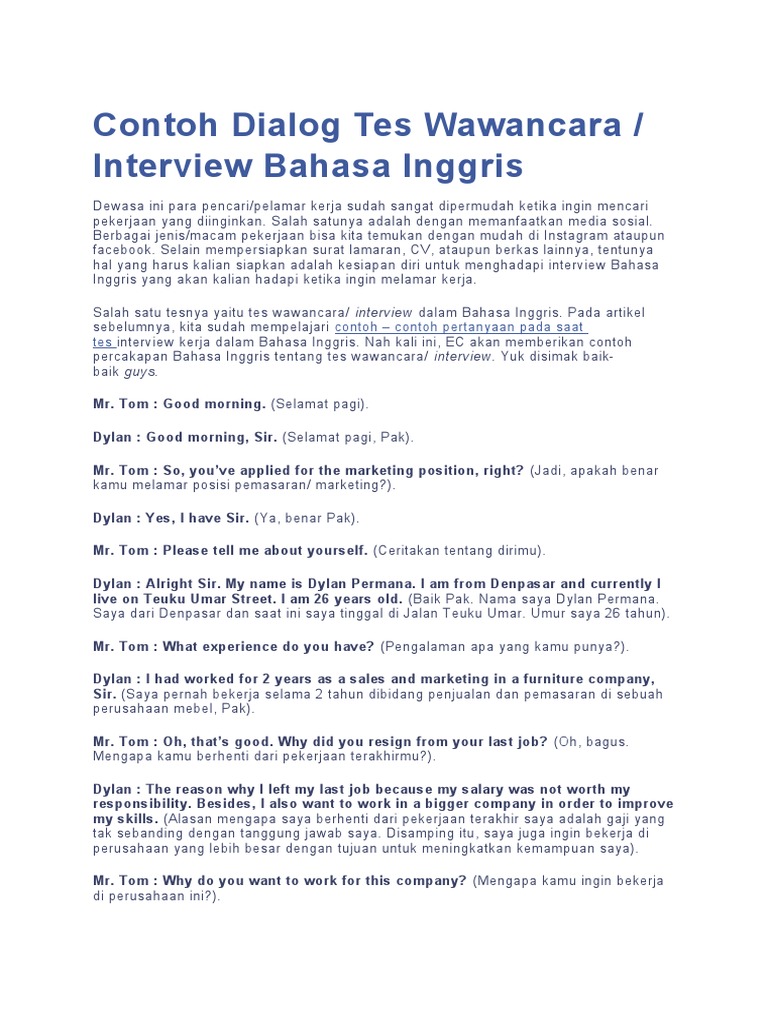 Contoh Dialog Tes Wawancara / Interview Bahasa Inggris

Dewasa ini para pencari/pelamar kerja sudah sangat dipermudah ketika ingin mencari pekerjaan yang diinginkan. Salah satunya adalah dengan memanfaatkan media sosial. Berbagai jenis/macam pekerjaan bisa kita temukan dengan mudah di Instagram ataupun facebook. Selain mempersiapkan surat lamaran, CV, ataupun berkas lainnya, tentunya hal yang harus kalian siapkan adalah kesiapan diri untuk menghadapi interview Bahasa Inggris yang akan kalian hadapi ketika ingin melamar kerja.

Salah satu tesnya yaitu tes wawancara/ interview dalam Bahasa Inggris. Pada artikel sebelumnya, kita sudah mempelajari contoh – contoh pertanyaan pada saat tes interview kerja dalam Bahasa Inggris. Nah kali ini, EC akan memberikan contoh percakapan Bahasa Inggris tentang tes wawancara/ interview. Yuk disimak baik-baik guys.

Mr. Tom : Good morning. (Selamat pagi).

Dylan : Good morning, Sir. (Selamat pagi, Pak).

Mr. Tom : So, you've applied for the marketing position, right? (Jadi, apakah benar kamu melamar posisi pemasaran/ marketing?).

Dylan : Yes, I have Sir. (Ya, benar Pak).

Mr. Tom : Please tell me about yourself. (Ceritakan tentang dirimu).

Dylan : Alright Sir. My name is Dylan Permana. I am from Denpasar and currently I live on Teuku Umar Street. I am 26 years old. (Baik Pak. Nama saya Dylan Permana. Saya dari Denpasar dan saat ini saya tinggal di Jalan Teuku Umar. Umur saya 26 tahun).

Mr. Tom : What experience do you have? (Pengalaman apa yang kamu punya?).

Dylan : I had worked for 2 years as a sales and marketing in a furniture company, Sir. (Saya pernah bekerja selama 2 tahun dibidang penjualan dan pemasaran di sebuah perusahaan mebel, Pak).

Mr. Tom : Oh, that's good. Why did you resign from your last job? (Oh, bagus. Mengapa kamu berhenti dari pekerjaan terakhirmu?).

Dylan : The reason why I left my last job because my salary was not worth my responsibility. Besides, I also want to work in a bigger company in order to improve my skills. (Alasan mengapa saya berhenti dari pekerjaan terakhir saya adalah gaji yang tak sebanding dengan tanggung jawab saya. Disamping itu, saya juga ingin bekerja di perusahaan yang lebih besar dengan tujuan untuk meningkatkan kemampuan saya).

Mr. Tom : Why do you want to work for this company? (Mengapa kamu ingin bekerja di perusahaan ini?).